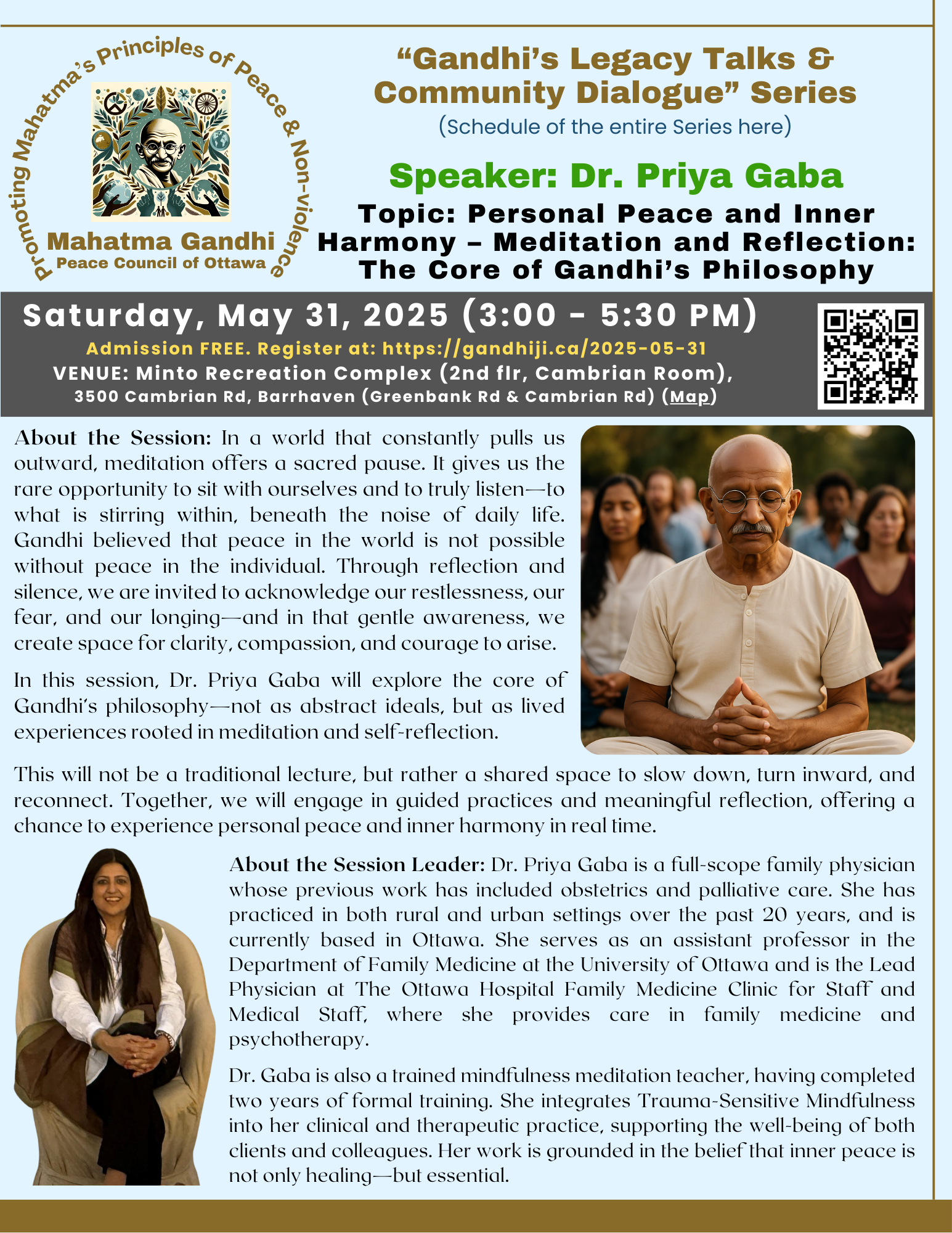 Promoting Mahatma's Principles of Peace & Non-violence

Mahatma Gandhi
Peace Council of Ottawa

"Gandhi's Legacy Talks & Community Dialogue" Series
(Schedule of the entire Series here)

Speaker: Dr. Priya Gaba

Topic: Personal Peace and Inner Harmony – Meditation and Reflection: The Core of Gandhi's Philosophy

Saturday, May 31, 2025 (3:00 - 5:30 PM)
Admission FREE. Register at: https://gandhiji.ca/2025-05-31
VENUE: Minto Recreation Complex (2nd flr, Cambrian Room), 3500 Cambrian Rd, Barrhaven (Greenbank Rd & Cambrian Rd) (Map)

About the Session: In a world that constantly pulls us outward, meditation offers a sacred pause. It gives us the rare opportunity to sit with ourselves and to truly listen—to what is stirring within, beneath the noise of daily life. Gandhi believed that peace in the world is not possible without peace in the individual. Through reflection and silence, we are invited to acknowledge our restlessness, our fear, and our longing—and in that gentle awareness, we create space for clarity, compassion, and courage to arise.

In this session, Dr. Priya Gaba will explore the core of Gandhi's philosophy—not as abstract ideals, but as lived experiences rooted in meditation and self-reflection.

This will not be a traditional lecture, but rather a shared space to slow down, turn inward, and reconnect. Together, we will engage in guided practices and meaningful reflection, offering a chance to experience personal peace and inner harmony in real time.

About the Session Leader: Dr. Priya Gaba is a full-scope family physician whose previous work has included obstetrics and palliative care. She has practiced in both rural and urban settings over the past 20 years, and is currently based in Ottawa. She serves as an assistant professor in the Department of Family Medicine at the University of Ottawa and is the Lead Physician at The Ottawa Hospital Family Medicine Clinic for Staff and Medical Staff, where she provides care in family medicine and psychotherapy.

Dr. Gaba is also a trained mindfulness meditation teacher, having completed two years of formal training. She integrates Trauma-Sensitive Mindfulness into her clinical and therapeutic practice, supporting the well-being of both clients and colleagues. Her work is grounded in the belief that inner peace is not only healing—but essential.